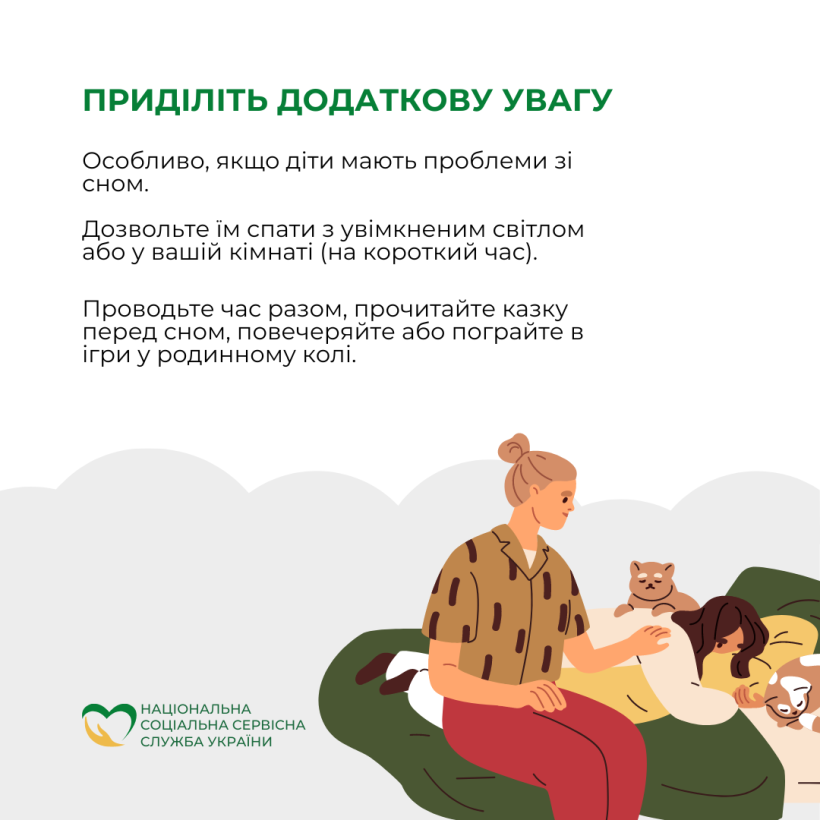 ПРИДІЛІТЬ ДОДАТКОВУ УВАГУ

Особливо, якщо діти мають проблеми зі сном.

Дозвольте їм спати з увімкненим світлом або у вашій кімнаті (на короткий час).

Проводьте час разом, прочитайте казку перед сном, повечеряйте або пограйте в ігри у родинному колі.

НАЦІОНАЛЬНА СОЦІАЛЬНА СЕРВІСНА СЛУЖБА УКРАЇНИ